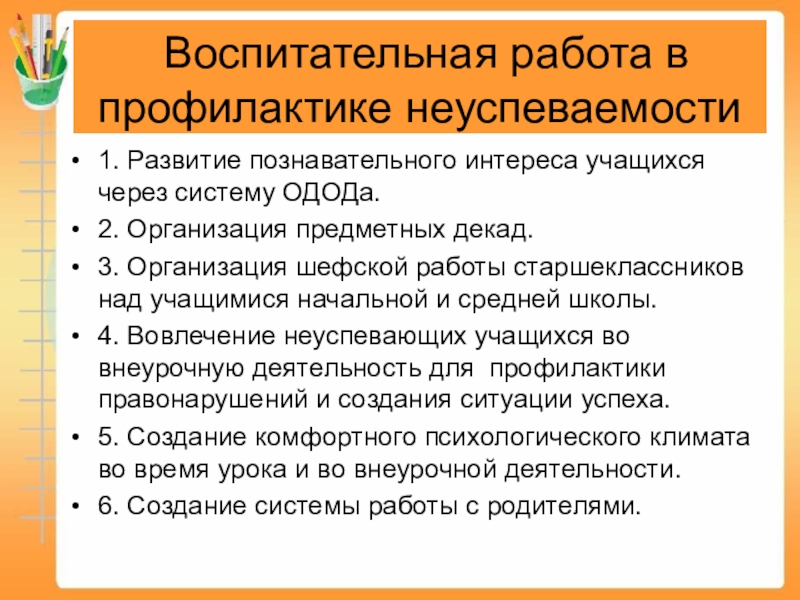 Воспитательная работа в профилактике неуспеваемости

• 1. Развитие познавательного интереса учащихся через систему ОДОДа.
• 2. Организация предметных декад.
• 3. Организация шефской работы старшеклассников над учащимися начальной и средней школы.
• 4. Вовлечение неуспевающих учащихся во внеурочную деятельность для профилактики правонарушений и создания ситуации успеха.
• 5. Создание комфортного психологического климата во время урока и во внеурочной деятельности.
• 6. Создание системы работы с родителями.